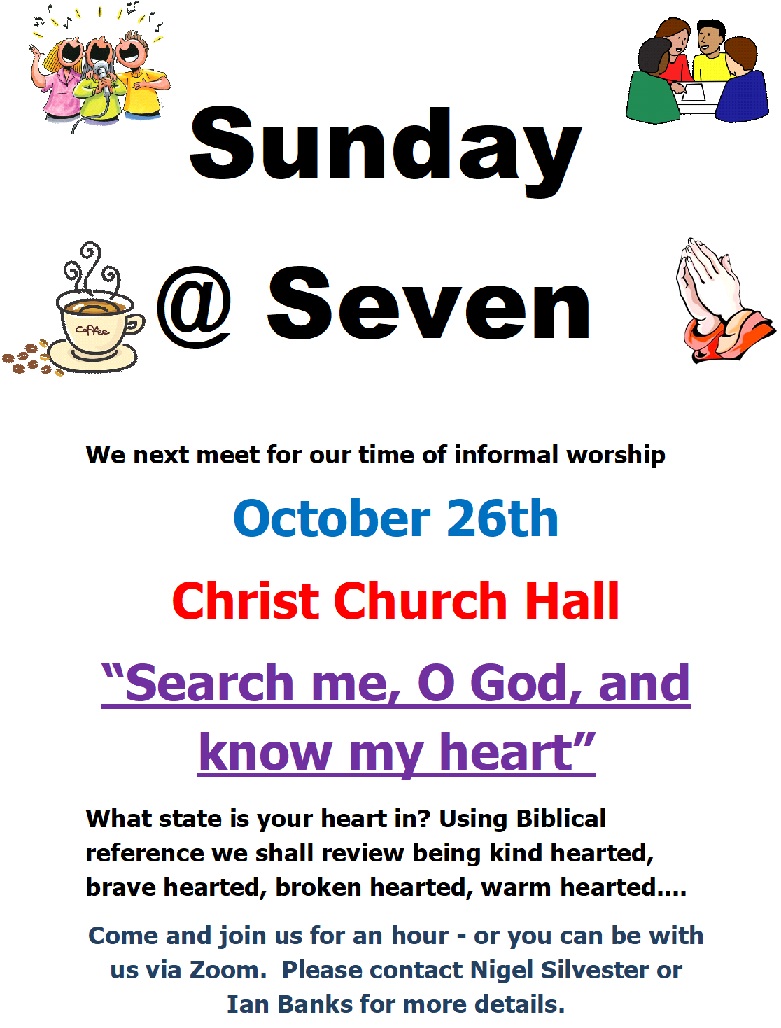 Sunday

@ Seven

We next meet for our time of informal worship

October 26th

Christ Church Hall

"Search me, O God, and know my heart"

What state is your heart in? Using Biblical reference we shall review being kind hearted, brave hearted, broken hearted, warm hearted....

Come and join us for an hour - or you can be with us via Zoom. Please contact Nigel Silvester or Ian Banks for more details.